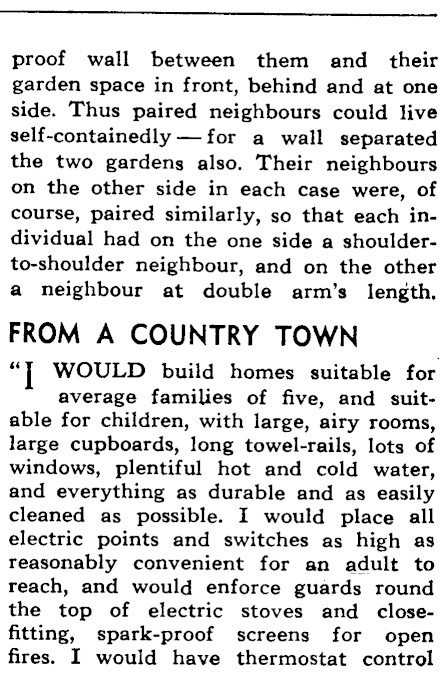 proof wall between them and their garden space in front, behind and at one side. Thus paired neighbours could live self-containedly — for a wall separated the two gardens also. Their neighbours on the other side in each case were, of course, paired similarly, so that each individual had on the one side a shoulder-to-shoulder neighbour, and on the other a neighbour at double arm's length.

FROM A COUNTRY TOWN

"I WOULD build homes suitable for average families of five, and suitable for children, with large, airy rooms, large cupboards, long towel-rails, lots of windows, plentiful hot and cold water, and everything as durable and as easily cleaned as possible. I would place all electric points and switches as high as reasonably convenient for an adult to reach, and would enforce guards round the top of electric stoves and close-fitting, spark-proof screens for open fires. I would have thermostat control